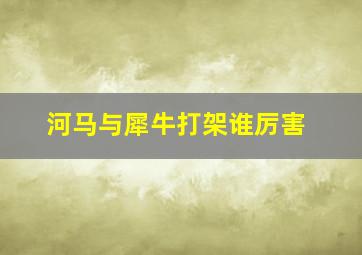 河马与犀牛打架谁厉害